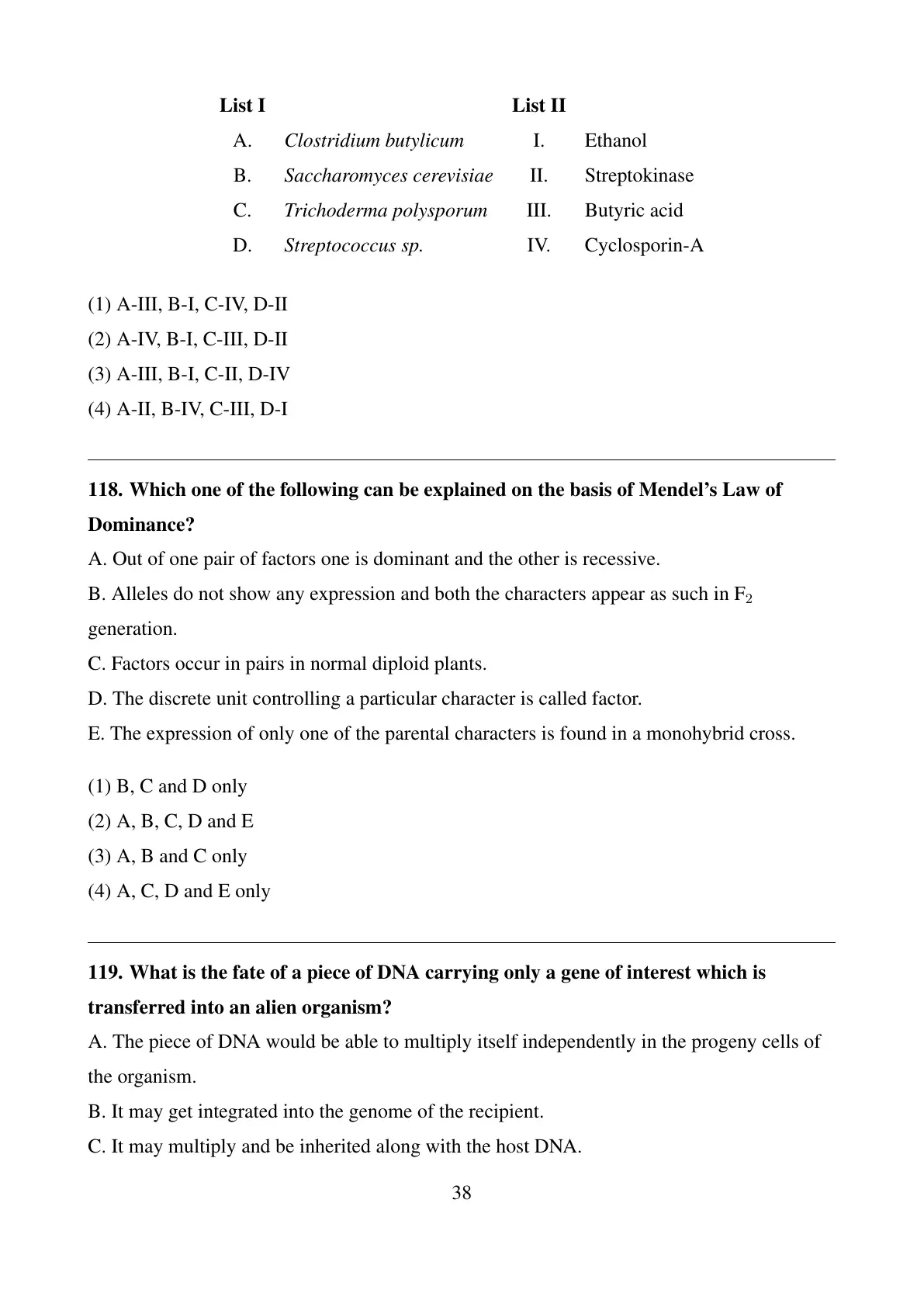 | List I | | List II | |
|---|---|---|---|
| A. | Clostridium butylicum | I. | Ethanol |
| B. | Saccharomyces cerevisiae | II. | Streptokinase |
| C. | Trichoderma polysporum | III. | Butyric acid |
| D. | Streptococcus sp. | IV. | Cyclosporin-A |

(1) A-III, B-I, C-IV, D-II
(2) A-IV, B-I, C-III, D-II
(3) A-III, B-I, C-II, D-IV
(4) A-II, B-IV, C-III, D-I

118. Which one of the following can be explained on the basis of Mendel's Law of Dominance?
A. Out of one pair of factors one is dominant and the other is recessive.
B. Alleles do not show any expression and both the characters appear as such in $F_2$ generation.
C. Factors occur in pairs in normal diploid plants.
D. The discrete unit controlling a particular character is called factor.
E. The expression of only one of the parental characters is found in a monohybrid cross.

(1) B, C and D only
(2) A, B, C, D and E
(3) A, B and C only
(4) A, C, D and E only

119. What is the fate of a piece of DNA carrying only a gene of interest which is transferred into an alien organism?
A. The piece of DNA would be able to multiply itself independently in the progeny cells of the organism.
B. It may get integrated into the genome of the recipient.
C. It may multiply and be inherited along with the host DNA.

38